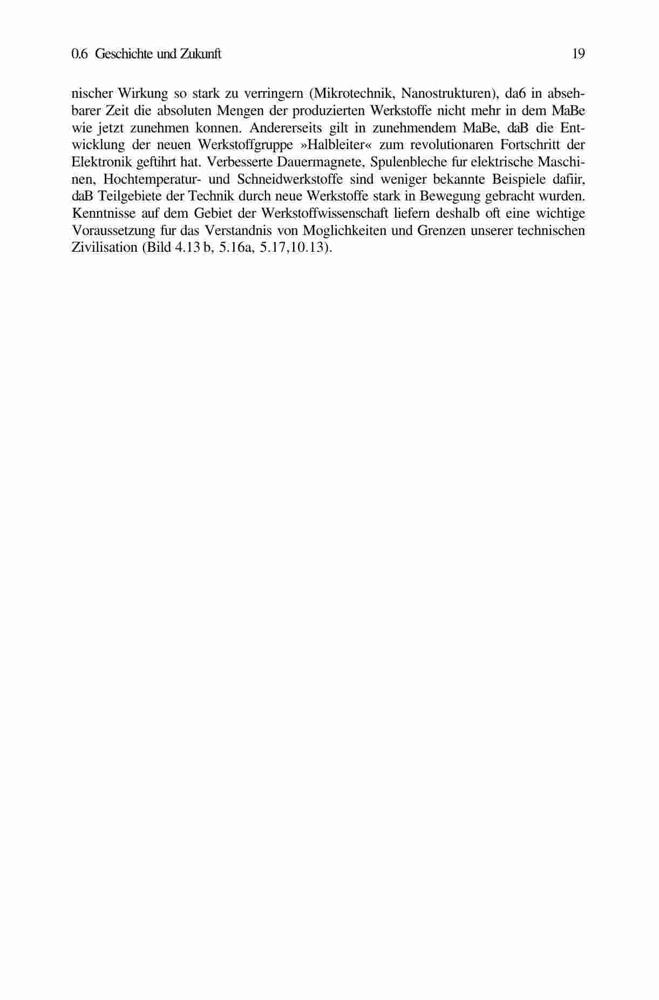 0.6 Geschichte und Zukunft

19

nischer Wirkung so stark zu verringern (Mikrotechnik, Nanostrukturen), da6 in absehbarer Zeit die absoluten Mengen der produzierten Werkstoffe nicht mehr in dem MaBe wie jetzt zunehmen konnen. Andererseits gilt in zunehmendem MaBe, daB die Entwicklung der neuen Werkstoffgruppe »Halbleiter« zum revolutionaren Fortschritt der Elektronik geftihrt hat. Verbesserte Dauermagnete, Spulenbleche fur elektrische Maschinen, Hochtemperatur- und Schneidwerkstoffe sind weniger bekannte Beispiele dafiir, daB Teilgebiete der Technik durch neue Werkstoffe stark in Bewegung gebracht wurden. Kenntnisse auf dem Gebiet der Werkstoffwissenschaft liefern deshalb oft eine wichtige Voraussetzung fur das Verstandnis von Moglichkeiten und Grenzen unserer technischen Zivilisation (Bild 4.13 b, 5.16a, 5.17,10.13).